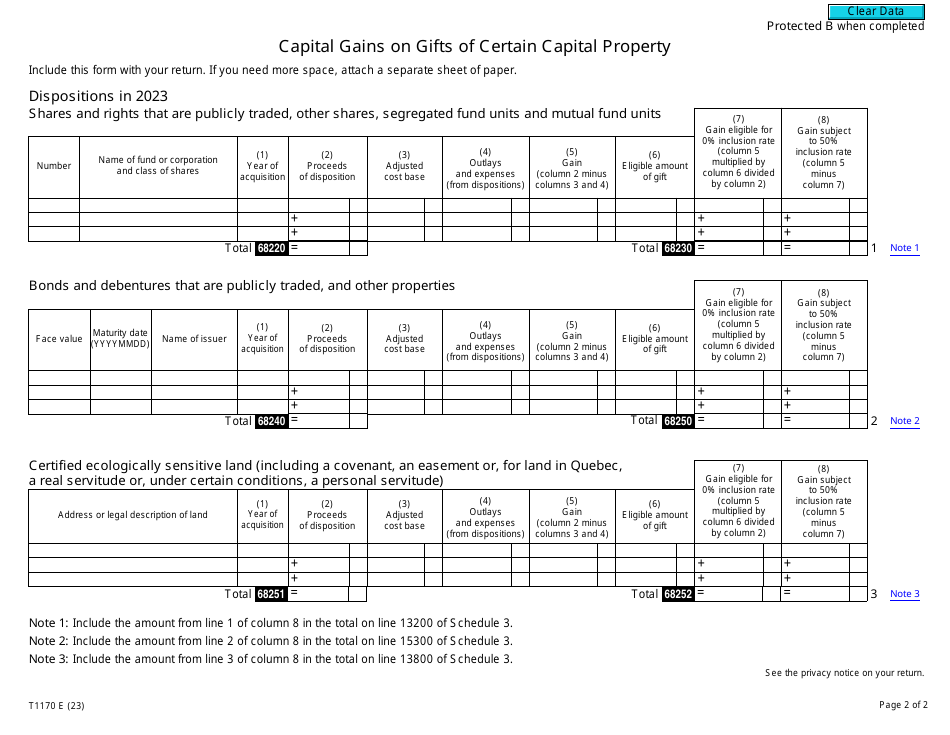 Clear Data

Protected B when completed

Capital Gains on Gifts of Certain Capital Property

Include this form with your return. If you need more space, attach a separate sheet of paper.

Dispositions in 2023

Shares and rights that are publicly traded, other shares, segregated fund units and mutual fund units

| Number | Name of fund or corporation and class of shares | (1) Year of acquisition | (2) Proceeds of disposition | (3) Adjusted cost base | (4) Outlays and expenses (from dispositions) | (5) Gain (column 2 minus columns 3 and 4) | (6) Eligible amount of gift | (7) Gain eligible for 0% inclusion rate (column 5 multiplied by column 6 divided by column 2) | (8) Gain subject to 50% inclusion rate (column 5 minus column 7) |
|---|---|---|---|---|---|---|---|---|---|
| | | | | | | | | | |
| | | | + | | | | | + | + |
| | | | + | | | | | + | + |
| | | Total 68220 | = | | | | Total 68230 | = | = |

1 Note 1

Bonds and debentures that are publicly traded, and other properties

| Face value | Maturity date (YYYYMMDD) | Name of issuer | (1) Year of acquisition | (2) Proceeds of disposition | (3) Adjusted cost base | (4) Outlays and expenses (from dispositions) | (5) Gain (column 2 minus columns 3 and 4) | (6) Eligible amount of gift | (7) Gain eligible for 0% inclusion rate (column 5 multiplied by column 6 divided by column 2) | (8) Gain subject to 50% inclusion rate (column 5 minus column 7) |
|---|---|---|---|---|---|---|---|---|---|---|
| | | | | | | | | | | |
| | | | | + | | | | | + | + |
| | | | | + | | | | | + | + |
| | | | Total 68240 | = | | | | Total 68250 | = | = |

2 Note 2

Certified ecologically sensitive land (including a covenant, an easement or, for land in Quebec, a real servitude or, under certain conditions, a personal servitude)

| Address or legal description of land | (1) Year of acquisition | (2) Proceeds of disposition | (3) Adjusted cost base | (4) Outlays and expenses (from dispositions) | (5) Gain (column 2 minus columns 3 and 4) | (6) Eligible amount of gift | (7) Gain eligible for 0% inclusion rate (column 5 multiplied by column 6 divided by column 2) | (8) Gain subject to 50% inclusion rate (column 5 minus column 7) |
|---|---|---|---|---|---|---|---|---|
| | | | | | | | | |
| | | + | | | | | + | + |
| | | + | | | | | + | + |
| | Total 68251 | = | | | | Total 68252 | = | = |

3 Note 3

Note 1: Include the amount from line 1 of column 8 in the total on line 13200 of Schedule 3.
Note 2: Include the amount from line 2 of column 8 in the total on line 15300 of Schedule 3.
Note 3: Include the amount from line 3 of column 8 in the total on line 13800 of Schedule 3.

See the privacy notice on your return.

T1170 E (23)

Page 2 of 2